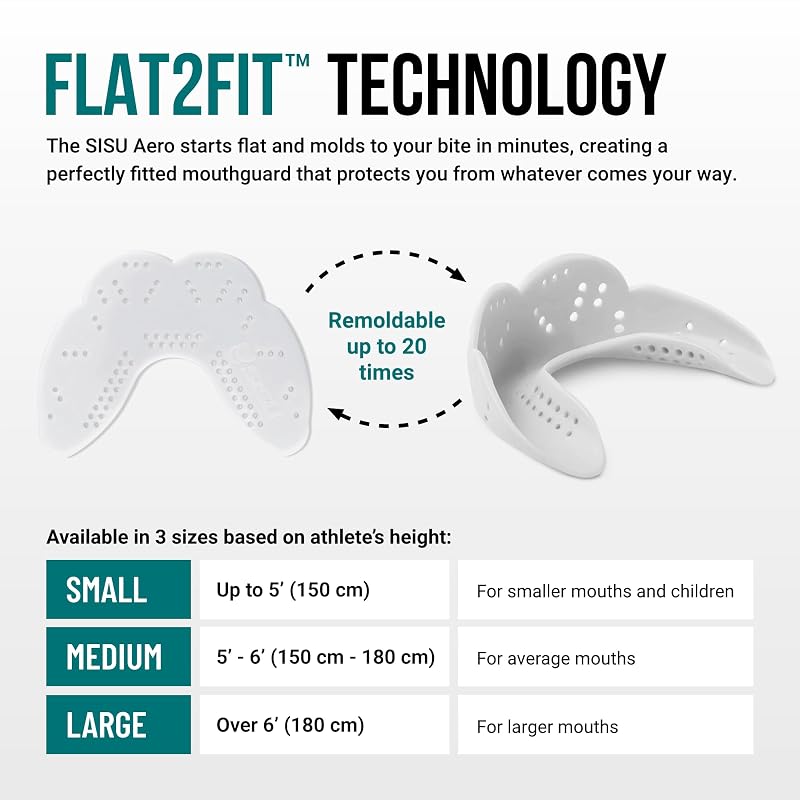 FLAT2FIT™ TECHNOLOGY

The SISU Aero starts flat and molds to your bite in minutes, creating a perfectly fitted mouthguard that protects you from whatever comes your way.

Remoldable up to 20 times

Available in 3 sizes based on athlete's height:

| SMALL | Up to 5' (150 cm) | For smaller mouths and children |
|---|---|---|
| MEDIUM | 5' - 6' (150 cm - 180 cm) | For average mouths |
| LARGE | Over 6' (180 cm) | For larger mouths |